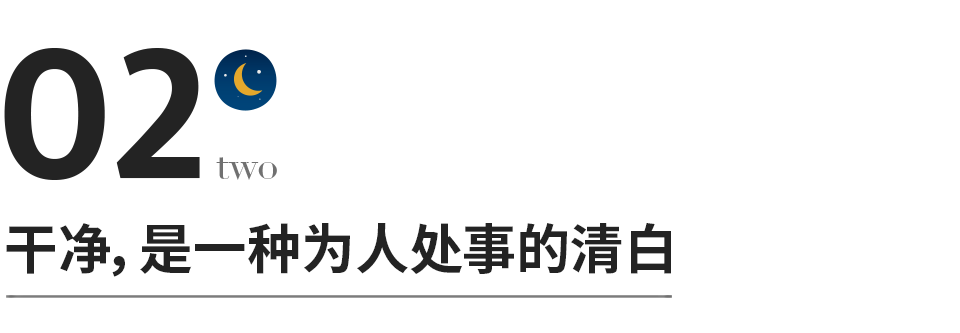 02
two

干净, 是一种为人处事的清白